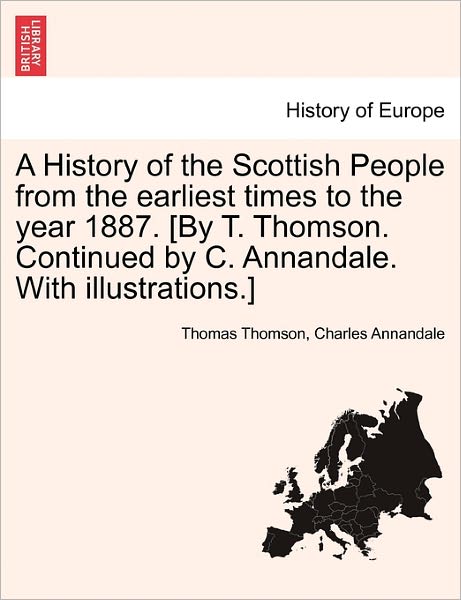 BRITISH LIBRARY

History of Europe

A History of the Scottish People from the earliest times to the year 1887. [By T. Thomson. Continued by C. Annandale. With illustrations.]

Thomas Thomson, Charles Annandale